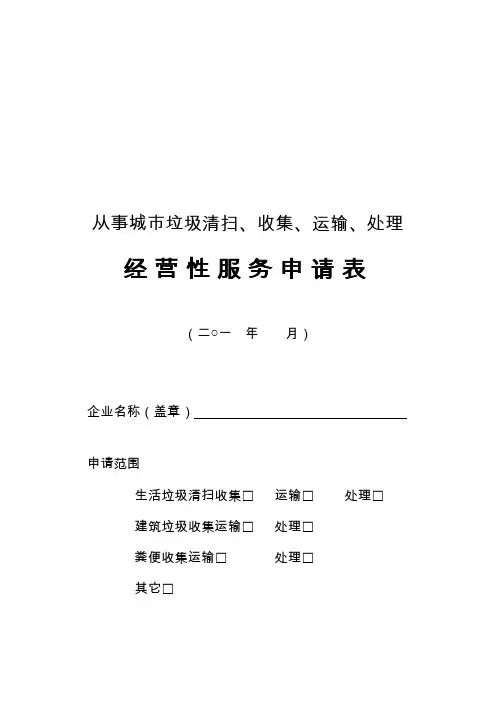 从事城市垃圾清扫、收集、运输、处理

经营性服务申请表

（二○一 年 月）

企业名称（盖章）

申请范围

生活垃圾清扫收集□ 运输□ 处理□

建筑垃圾收集运输□ 处理□

粪便收集运输□ 处理□

其它□